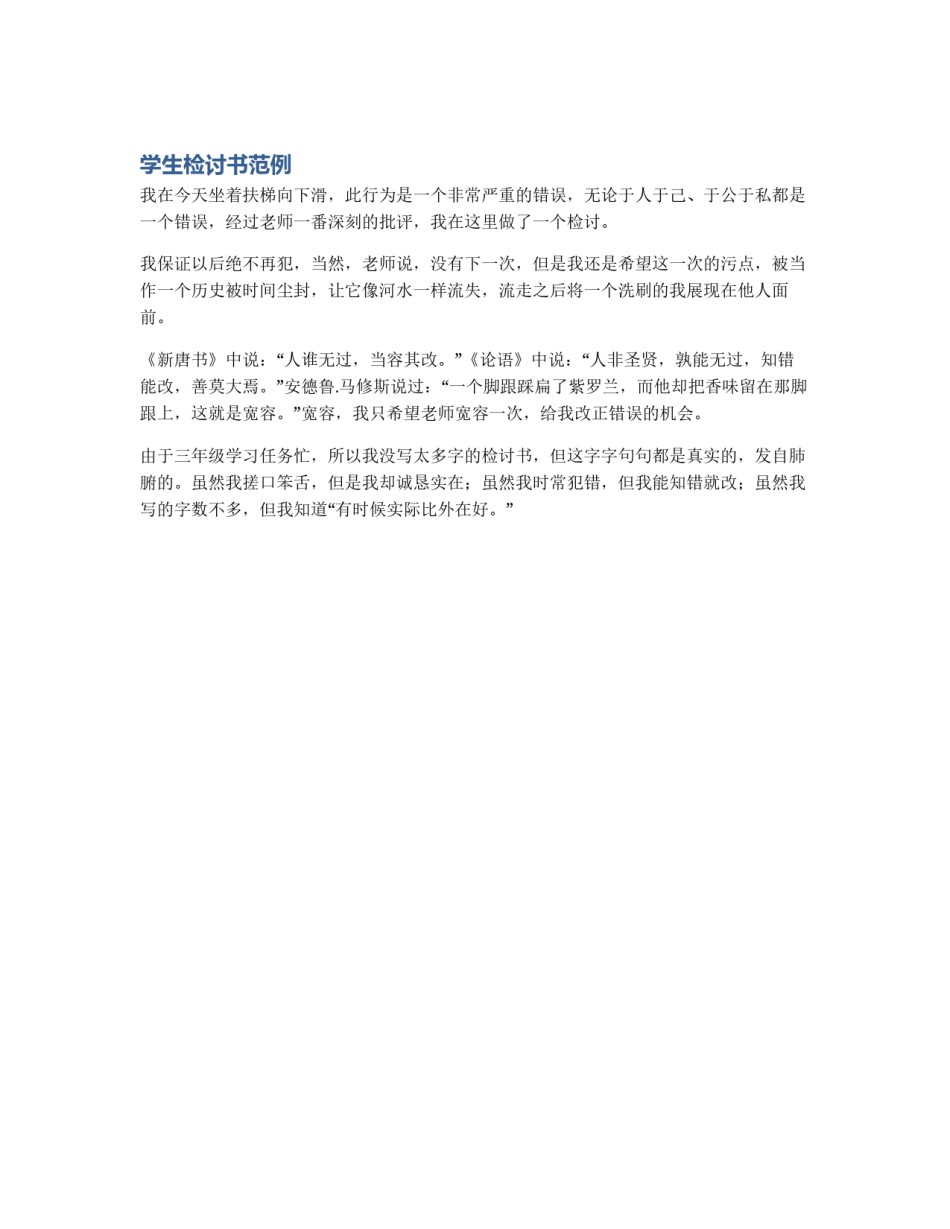 学生检讨书范例

我在今天坐着扶梯向下滑，此行为是一个非常严重的错误，无论于人于己、于公于私都是一个错误，经过老师一番深刻的批评，我在这里做了一个检讨。

我保证以后绝不再犯，当然，老师说，没有下一次，但是我还是希望这一次的污点，被当作一个历史被时间尘封，让它像河水一样流失，流走之后将一个洗刷的我展现在他人面前。

《新唐书》中说：“人谁无过，当容其改。”《论语》中说：“人非圣贤，孰能无过，知错能改，善莫大焉。”安德鲁.马修斯说过：“一个脚跟踩扁了紫罗兰，而他却把香味留在那脚跟上，这就是宽容。”宽容，我只希望老师宽容一次，给我改正错误的机会。

由于三年级学习任务忙，所以我没写太多字的检讨书，但这字字句句都是真实的，发自肺腑的。虽然我搓口笨舌，但是我却诚恳实在；虽然我时常犯错，但我能知错就改；虽然我写的字数不多，但我知道“有时候实际比外在好。”